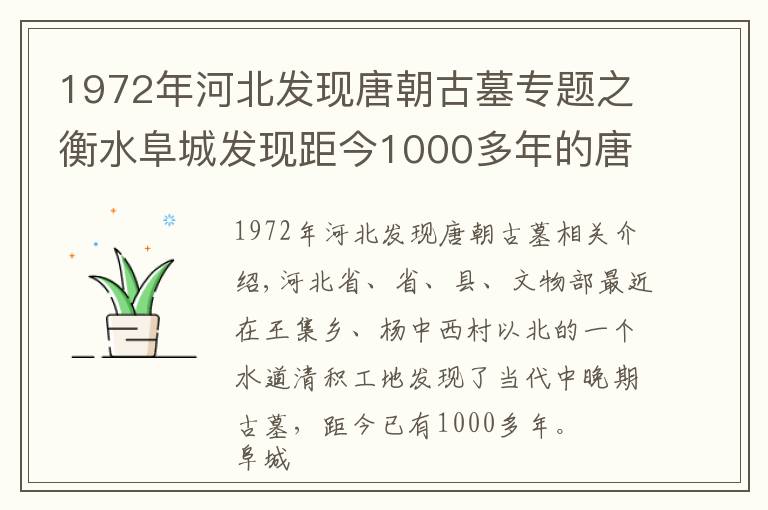 1972年河北发现唐朝古墓专题之衡水阜城发现距今1000多年的唐

1972年河北发现唐朝古墓相关介绍,河北省、省、县、文物部最近在王集乡、杨中西村以北的一个水道清积工地发现了当代中晚期古墓，距今已有1000多年。
阜城